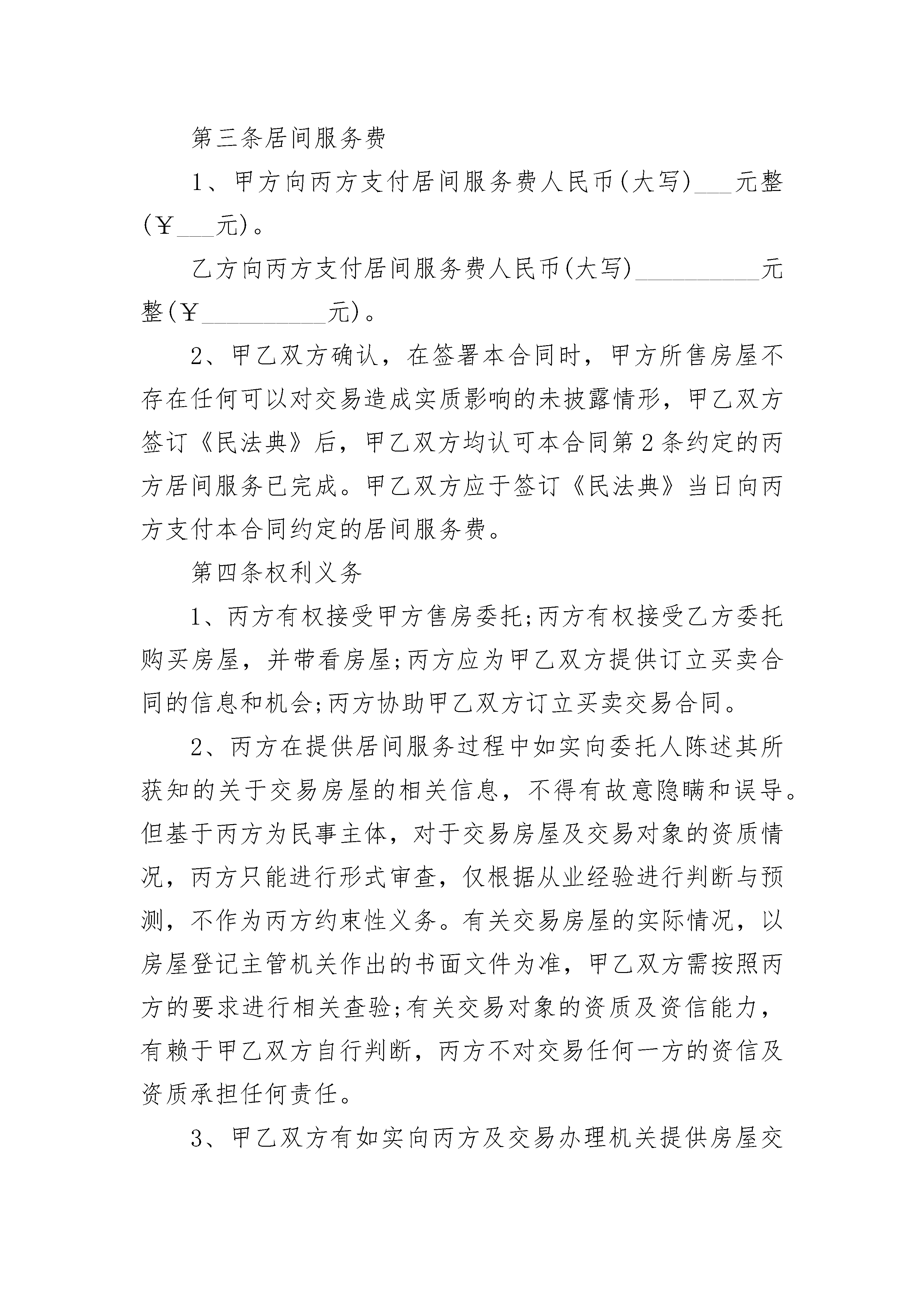 第三条居间服务费

1、甲方向丙方支付居间服务费人民币(大写)___元整(￥___元)。

乙方向丙方支付居间服务费人民币(大写)__________元整(￥__________元)。

2、甲乙双方确认，在签署本合同时，甲方所售房屋不存在任何可以对交易造成实质影响的未披露情形，甲乙双方签订《民法典》后，甲乙双方均认可本合同第2条约定的丙方居间服务已完成。甲乙双方应于签订《民法典》当日向丙方支付本合同约定的居间服务费。

第四条权利义务

1、丙方有权接受甲方售房委托;丙方有权接受乙方委托购买房屋，并带看房屋;丙方应为甲乙双方提供订立买卖合同的信息和机会;丙方协助甲乙双方订立买卖交易合同。

2、丙方在提供居间服务过程中如实向委托人陈述其所获知的关于交易房屋的相关信息，不得有故意隐瞒和误导。但基于丙方为民事主体，对于交易房屋及交易对象的资质情况，丙方只能进行形式审查，仅根据从业经验进行判断与预测，不作为丙方约束性义务。有关交易房屋的实际情况，以房屋登记主管机关作出的书面文件为准，甲乙双方需按照丙方的要求进行相关查验;有关交易对象的资质及资信能力，有赖于甲乙双方自行判断，丙方不对交易任何一方的资信及资质承担任何责任。

3、甲乙双方有如实向丙方及交易办理机关提供房屋交